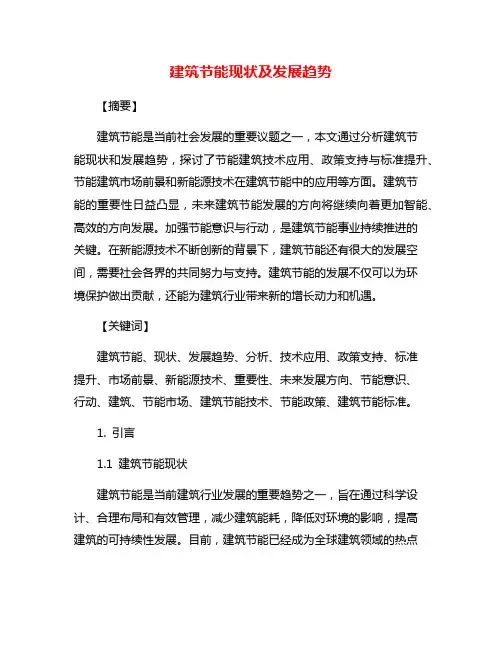 建筑节能现状及发展趋势

【摘要】

建筑节能是当前社会发展的重要议题之一，本文通过分析建筑节能现状和发展趋势，探讨了节能建筑技术应用、政策支持与标准提升、节能建筑市场前景和新能源技术在建筑节能中的应用等方面。建筑节能的重要性日益凸显，未来建筑节能发展的方向将继续向着更加智能、高效的方向发展。加强节能意识与行动，是建筑节能事业持续推进的关键。在新能源技术不断创新的背景下，建筑节能还有很大的发展空间，需要社会各界的共同努力与支持。建筑节能的发展不仅可以为环境保护做出贡献，还能为建筑行业带来新的增长动力和机遇。

【关键词】

建筑节能、现状、发展趋势、分析、技术应用、政策支持、标准提升、市场前景、新能源技术、重要性、未来发展方向、节能意识、行动、建筑、节能市场、建筑节能技术、节能政策、建筑节能标准。

1. 引言

1.1 建筑节能现状

建筑节能是当前建筑行业发展的重要趋势之一，旨在通过科学设计、合理布局和有效管理，减少建筑能耗，降低对环境的影响，提高建筑的可持续性发展。目前，建筑节能已经成为全球建筑领域的热点